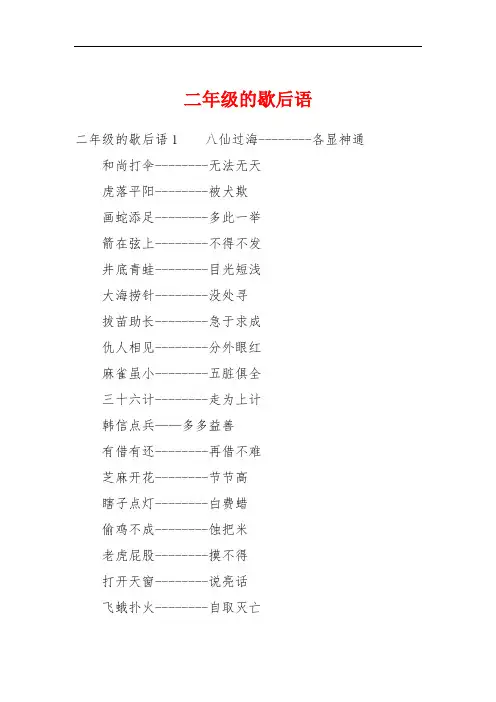 二年级的歇后语

二年级的歇后语 1　　八仙过海---------各显神通

和尚打伞---------无法无天

虎落平阳---------被犬欺

画蛇添足---------多此一举

箭在弦上---------不得不发

井底青蛙---------目光短浅

大海捞针---------没处寻

拔苗助长---------急于求成

仇人相见---------分外眼红

麻雀虽小---------五脏俱全

三十六计---------走为上计

韩信点兵——多多益善

有借有还---------再借不难

芝麻开花---------节节高

瞎子点灯---------白费蜡

偷鸡不成---------蚀把米

老虎屁股---------摸不得

打开天窗---------说亮话

飞蛾扑火---------自取灭亡